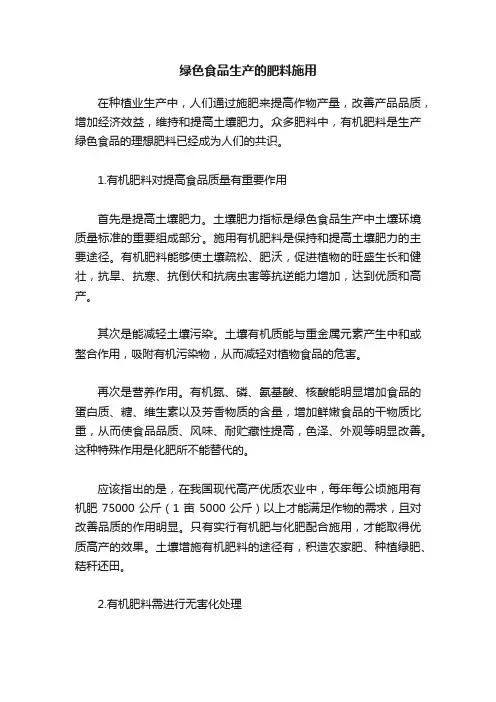 绿色食品生产的肥料施用

在种植业生产中，人们通过施肥来提高作物产量，改善产品品质，增加经济效益，维持和提高土壤肥力。众多肥料中，有机肥料是生产绿色食品的理想肥料已经成为人们的共识。

1.有机肥料对提高食品质量有重要作用

首先是提高土壤肥力。土壤肥力指标是绿色食品生产中土壤环境质量标准的重要组成部分。施用有机肥料是保持和提高土壤肥力的主要途径。有机肥料能够使土壤疏松、肥沃，促进植物的旺盛生长和健壮，抗旱、抗寒、抗倒伏和抗病虫害等抗逆能力增加，达到优质和高产。

其次是能减轻土壤污染。土壤有机质能与重金属元素产生中和或螯合作用，吸附有机污染物，从而减轻对植物食品的危害。

再次是营养作用。有机氮、磷、氨基酸、核酸能明显增加食品的蛋白质、糖、维生素以及芳香物质的含量，增加鲜嫩食品的干物质比重，从而使食品品质、风味、耐贮藏性提高，色泽、外观等明显改善。这种特殊作用是化肥所不能替代的。

应该指出的是，在我国现代高产优质农业中，每年每公顷施用有机肥 75000 公斤（1 亩 5000 公斤）以上才能满足作物的需求，且对改善品质的作用明显。只有实行有机肥与化肥配合施用，才能取得优质高产的效果。土壤增施有机肥料的途径有，积造农家肥、种植绿肥、秸秆还田。

2.有机肥料需进行无害化处理